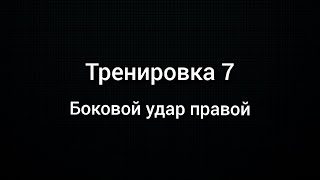 Тренировка 7

Боковой удар правой